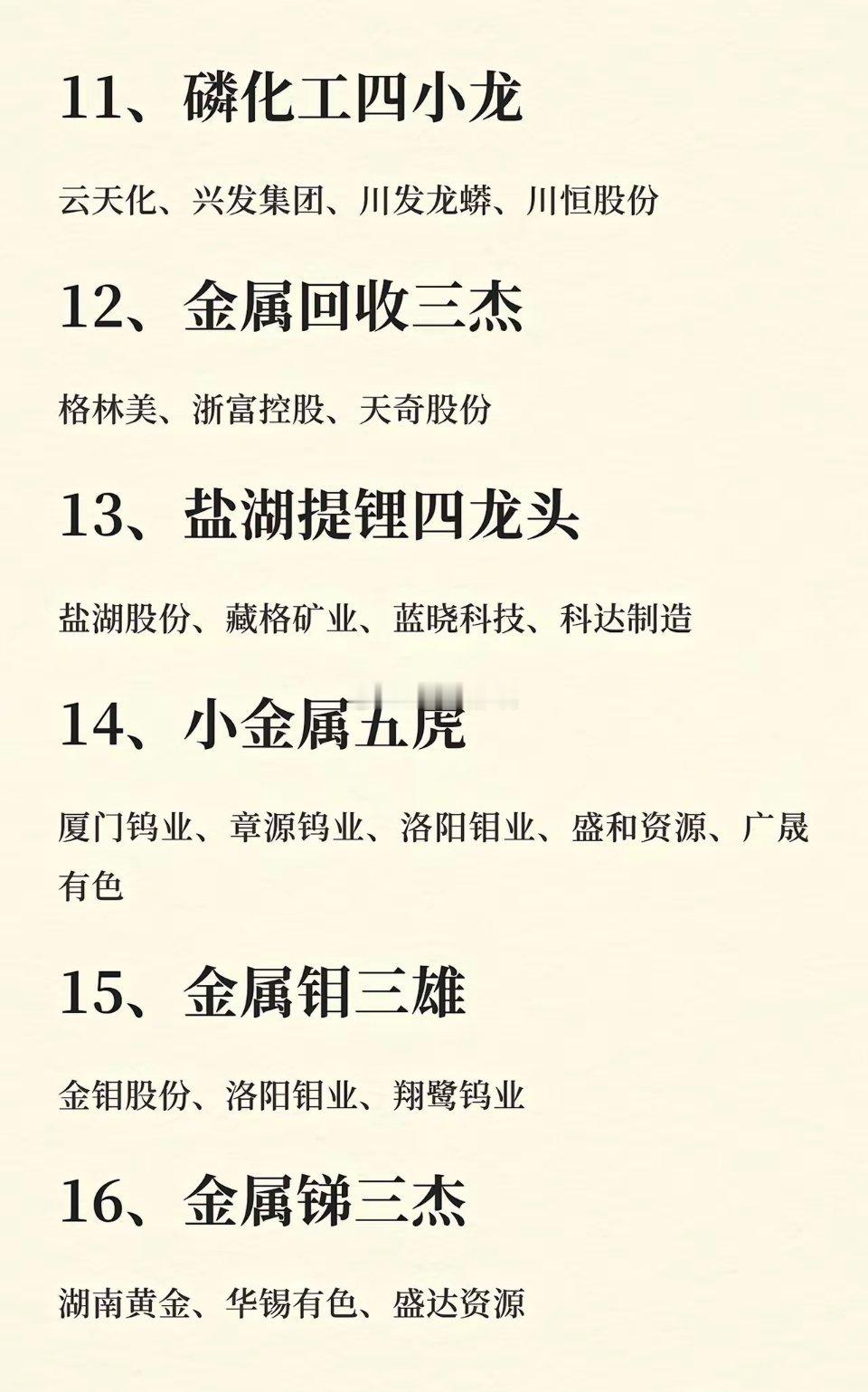 11、磷化工四小龙

云天化、兴发集团、川发龙蟒、川恒股份

12、金属回收三杰

格林美、浙富控股、天奇股份

13、盐湖提锂四龙头

盐湖股份、藏格矿业、蓝晓科技、科达制造

14、小金属五虎

厦门钨业、章源钨业、洛阳钼业、盛和资源、广晟有色

15、金属钼三雄

金钼股份、洛阳钼业、翔鹭钨业

16、金属锑三杰

湖南黄金、华锡有色、盛达资源